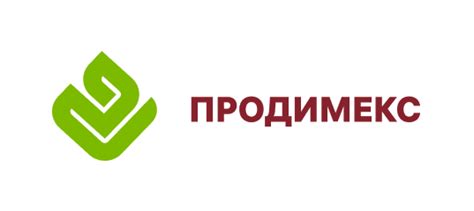 ПРОДИМЕКС